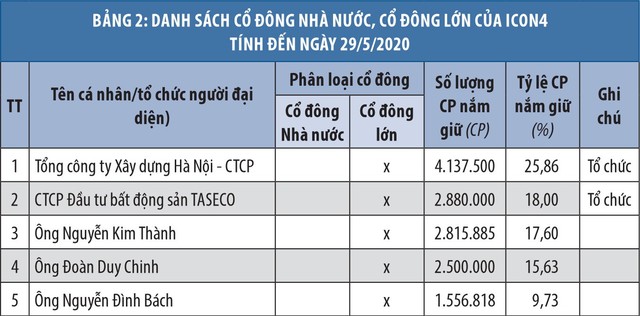 BẢNG 2: DANH SÁCH CỔ ĐÔNG NHÀ NƯỚC, CỔ ĐÔNG LỚN CỦA ICON4
TÍNH ĐẾN NGÀY 29/5/2020

| TT | Tên cá nhân/tổ chức người đại diện) | Phân loại cổ đông: Cổ đông Nhà nước | Phân loại cổ đông: Cổ đông lớn | Số lượng CP nắm giữ (CP) | Tỷ lệ CP nắm giữ (%) | Ghi chú |
|---|---|---|---|---|---|---|
| 1 | Tổng công ty Xây dựng Hà Nội - CTCP | | x | 4.137.500 | 25,86 | Tổ chức |
| 2 | CTCP Đầu tư bất động sản TASECO | | x | 2.880.000 | 18,00 | Tổ chức |
| 3 | Ông Nguyễn Kim Thành | | x | 2.815.885 | 17,60 | |
| 4 | Ông Đoàn Duy Chinh | | x | 2.500.000 | 15,63 | |
| 5 | Ông Nguyễn Đình Bách | | x | 1.556.818 | 9,73 | |